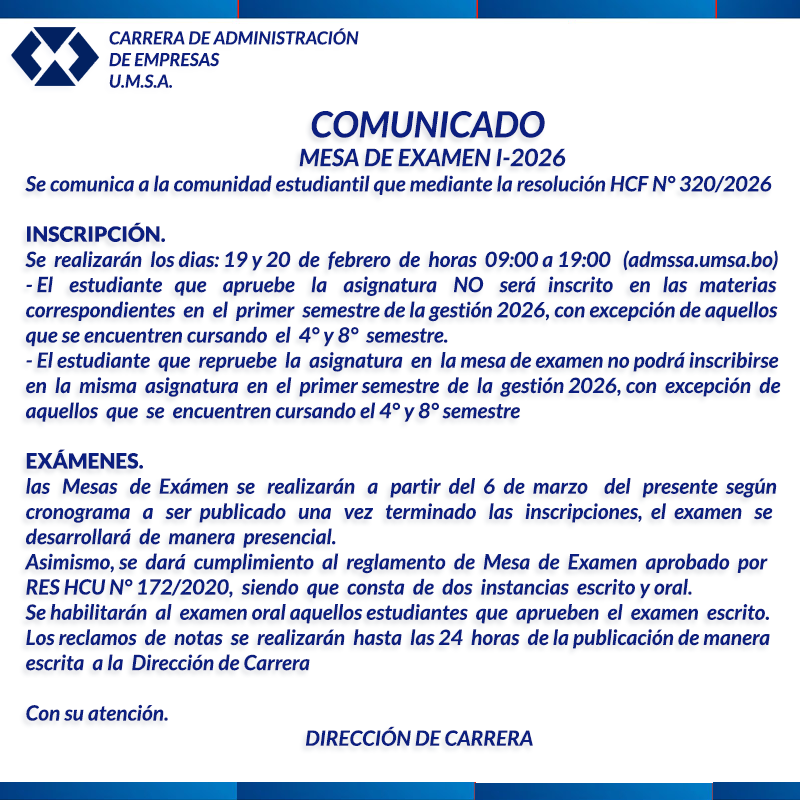 CARRERA DE ADMINISTRACIÓN
DE EMPRESAS
U.M.S.A.

COMUNICADO
MESA DE EXAMEN I-2026
Se comunica a la comunidad estudiantil que mediante la resolución HCF N° 320/2026

INSCRIPCIÓN.
Se realizarán los dias: 19 y 20 de febrero de horas 09:00 a 19:00 (admssa.umsa.bo)
- El estudiante que apruebe la asignatura NO será inscrito en las materias correspondientes en el primer semestre de la gestión 2026, con excepción de aquellos que se encuentren cursando el 4° y 8° semestre.
- El estudiante que repruebe la asignatura en la mesa de examen no podrá inscribirse en la misma asignatura en el primer semestre de la gestión 2026, con excepción de aquellos que se encuentren cursando el 4° y 8° semestre

EXÁMENES.
las Mesas de Exámen se realizarán a partir del 6 de marzo del presente según cronograma a ser publicado una vez terminado las inscripciones, el examen se desarrollará de manera presencial.
Asimismo, se dará cumplimiento al reglamento de Mesa de Examen aprobado por RES HCU N° 172/2020, siendo que consta de dos instancias escrito y oral.
Se habilitarán al examen oral aquellos estudiantes que aprueben el examen escrito.
Los reclamos de notas se realizarán hasta las 24 horas de la publicación de manera escrita a la Dirección de Carrera

Con su atención.
DIRECCIÓN DE CARRERA